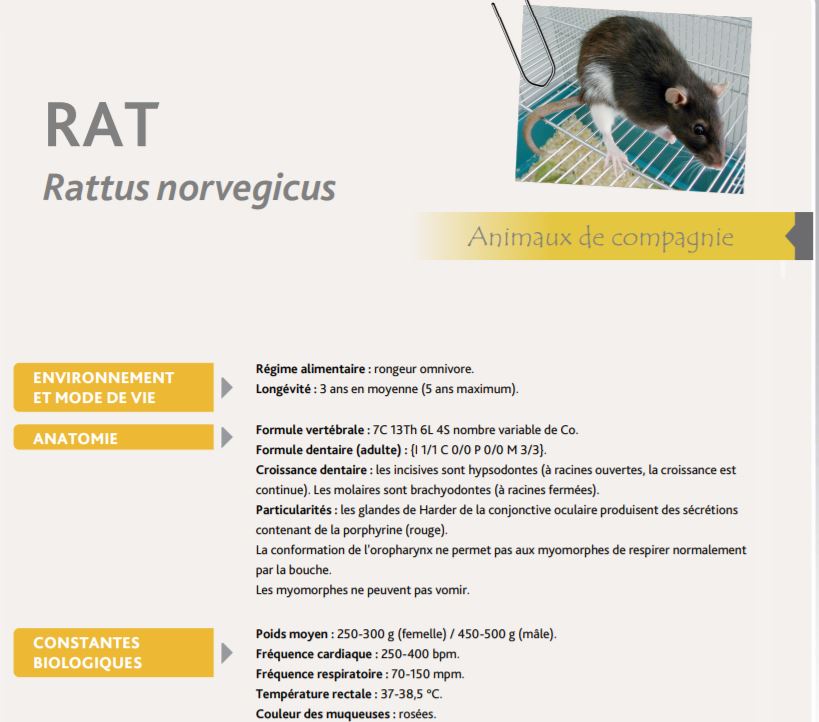 RAT
Rattus norvegicus

Animaux de compagnie

ENVIRONNEMENT ET MODE DE VIE

Régime alimentaire : rongeur omnivore.
Longévité : 3 ans en moyenne (5 ans maximum).

ANATOMIE

Formule vertébrale : 7C 13Th 6L 4S nombre variable de Co.
Formule dentaire (adulte) : {I 1/1 C 0/0 P 0/0 M 3/3}.
Croissance dentaire : les incisives sont hypsodontes (à racines ouvertes, la croissance est continue). Les molaires sont brachyodontes (à racines fermées).
Particularités : les glandes de Harder de la conjonctive oculaire produisent des sécrétions contenant de la porphyrine (rouge).
La conformation de l'oropharynx ne permet pas aux myomorphes de respirer normalement par la bouche.
Les myomorphes ne peuvent pas vomir.

CONSTANTES BIOLOGIQUES

Poids moyen : 250-300 g (femelle) / 450-500 g (mâle).
Fréquence cardiaque : 250-400 bpm.
Fréquence respiratoire : 70-150 mpm.
Température rectale : 37-38,5 °C.
Couleur des muqueuses : rosées.